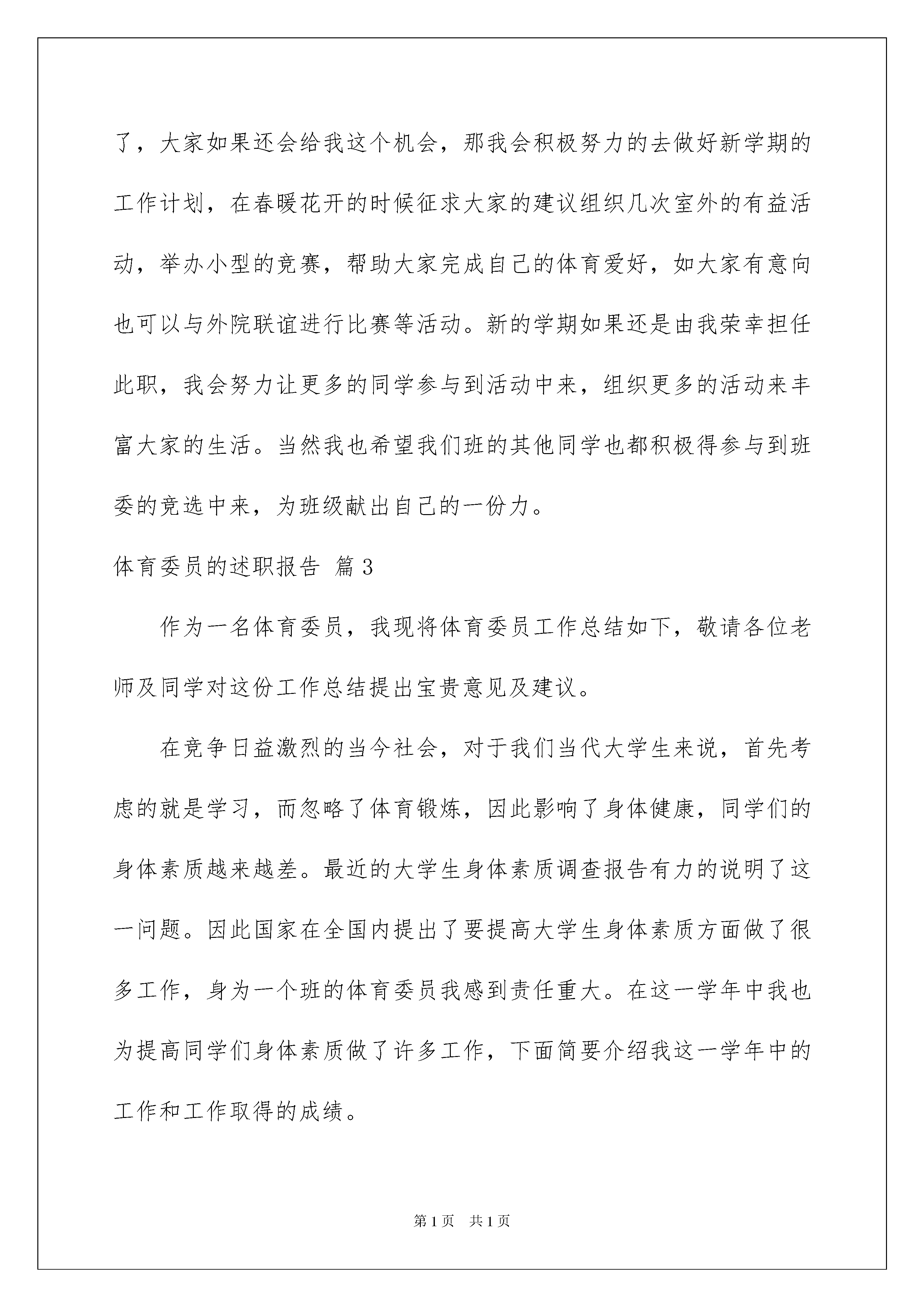 了，大家如果还会给我这个机会，那我会积极努力的去做好新学期的工作计划，在春暖花开的时候征求大家的建议组织几次室外的有益活动，举办小型的竞赛，帮助大家完成自己的体育爱好，如大家有意向也可以与外院联谊进行比赛等活动。新的学期如果还是由我荣幸担任此职，我会努力让更多的同学参与到活动中来，组织更多的活动来丰富大家的生活。当然我也希望我们班的其他同学也都积极得参与到班委的竞选中来，为班级献出自己的一份力。

体育委员的述职报告 篇3

作为一名体育委员，我现将体育委员工作总结如下，敬请各位老师及同学对这份工作总结提出宝贵意见及建议。

在竞争日益激烈的当今社会，对于我们当代大学生来说，首先考虑的就是学习，而忽略了体育锻炼，因此影响了身体健康，同学们的身体素质越来越差。最近的大学生身体素质调查报告有力的说明了这一问题。因此国家在全国内提出了要提高大学生身体素质方面做了很多工作，身为一个班的体育委员我感到责任重大。在这一学年中我也为提高同学们身体素质做了许多工作，下面简要介绍我这一学年中的工作和工作取得的成绩。

第1页 共1页